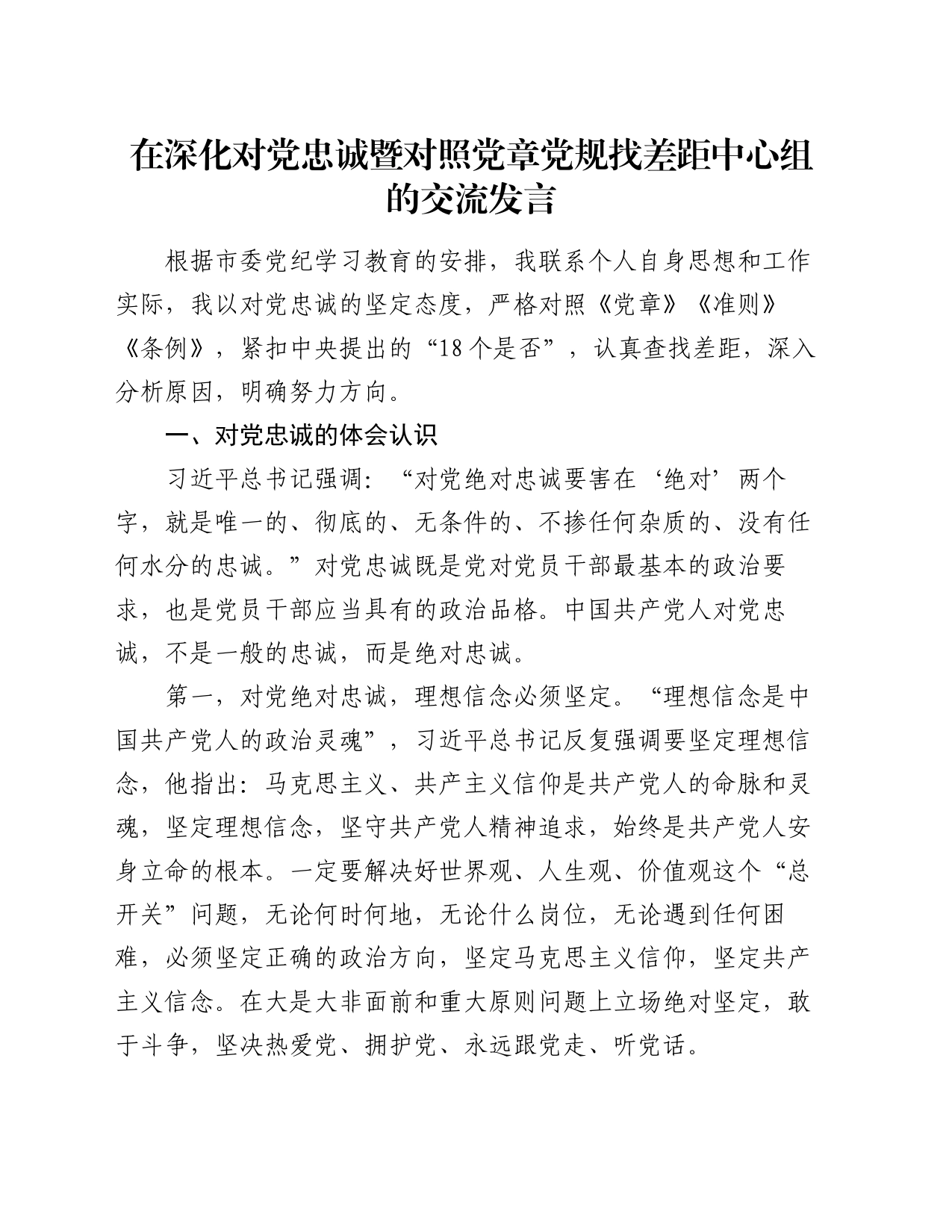 在深化对党忠诚暨对照党章党规找差距中心组的交流发言

根据市委党纪学习教育的安排，我联系个人自身思想和工作实际，我以对党忠诚的坚定态度，严格对照《党章》《准则》《条例》，紧扣中央提出的“18个是否”，认真查找差距，深入分析原因，明确努力方向。

一、对党忠诚的体会认识

习近平总书记强调：“对党绝对忠诚要害在‘绝对’两个字，就是唯一的、彻底的、无条件的、不掺任何杂质的、没有任何水分的忠诚。”对党忠诚既是党对党员干部最基本的政治要求，也是党员干部应当具有的政治品格。中国共产党人对党忠诚，不是一般的忠诚，而是绝对忠诚。

第一，对党绝对忠诚，理想信念必须坚定。“理想信念是中国共产党人的政治灵魂”，习近平总书记反复强调要坚定理想信念，他指出：马克思主义、共产主义信仰是共产党人的命脉和灵魂，坚定理想信念，坚守共产党人精神追求，始终是共产党人安身立命的根本。一定要解决好世界观、人生观、价值观这个“总开关”问题，无论何时何地，无论什么岗位，无论遇到任何困难，必须坚定正确的政治方向，坚定马克思主义信仰，坚定共产主义信念。在大是大非面前和重大原则问题上立场绝对坚定，敢于斗争，坚决热爱党、拥护党、永远跟党走、听党话。